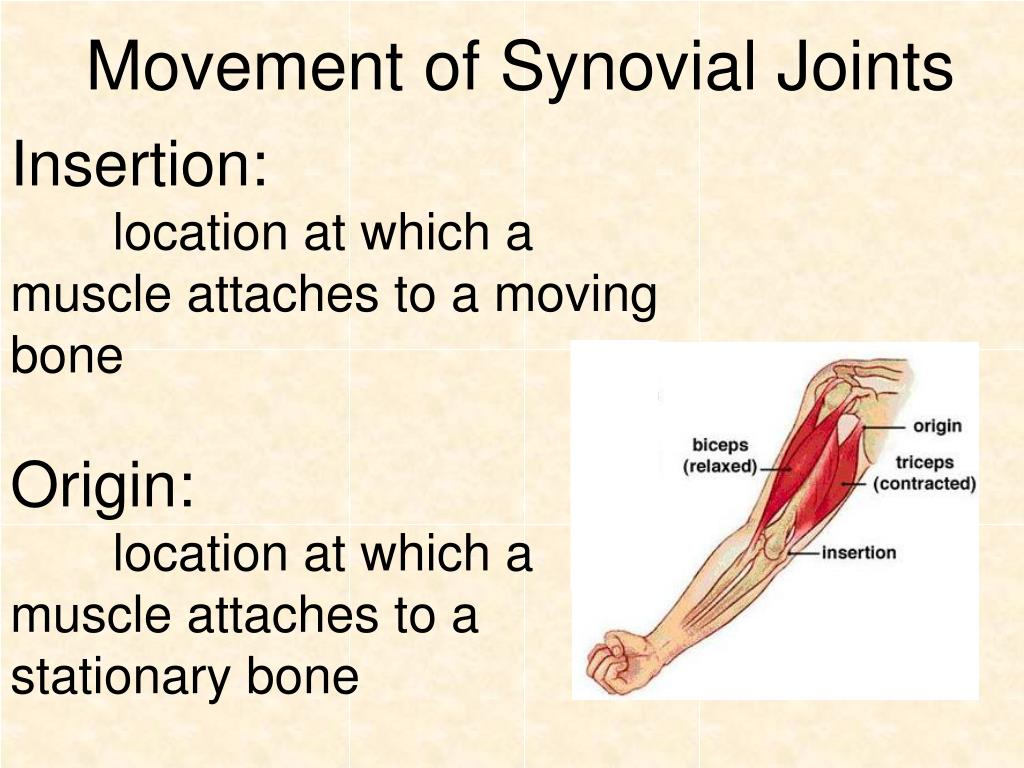 Movement of Synovial Joints

Insertion:

location at which a muscle attaches to a moving bone

Origin:

location at which a muscle attaches to a stationary bone

biceps (relaxed)

origin

triceps (contracted)

insertion